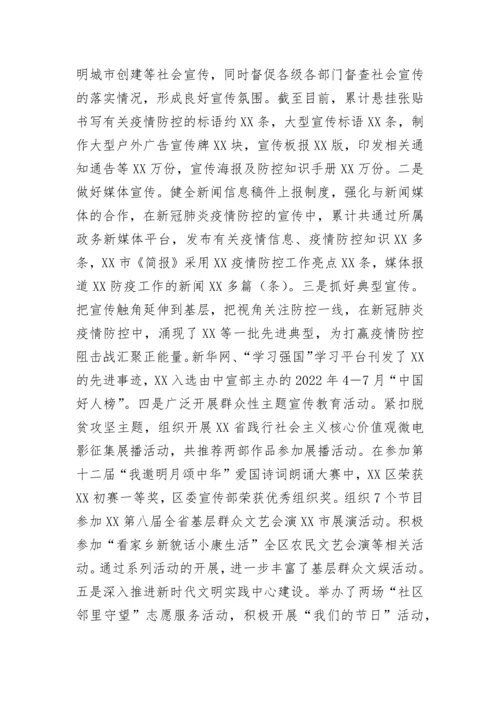 明城市创建等社会宣传，同时督促各级各部门督查社会宣传的落实情况，形成良好宣传氛围。截至目前，累计悬挂张贴书写有关疫情防控的标语约XX条，大型宣传标语XX条，制作大型户外广告宣传牌XX块，宣传板报XX版，印发相关通知通告等XX万份，宣传海报及防控知识手册XX万份。二是做好媒体宣传。健全新闻信息稿件上报制度，强化与新闻媒体的合作，在新冠肺炎疫情防控的宣传中，累计共通过所属政务新媒体平台，发布有关疫情信息、疫情防控知识XX多条，XX市《简报》采用XX疫情防控工作亮点XX条，媒体报道XX防疫工作的新闻XX多篇（条）。三是抓好典型宣传。把宣传触角延伸到基层，把视角关注防控一线，在新冠肺炎疫情防控中，涌现了XX等一批先进典型，为打赢疫情防控阻击战汇聚正能量。新华网、“学习强国”学习平台刊发了XX的先进事迹，XX入选由中宣部主办的2022年4—7月“中国好人榜”。四是广泛开展群众性主题宣传教育活动。紧扣脱贫攻坚主题，组织开展XX省践行社会主义核心价值观微电影征集展播活动，共推荐两部作品参加展播活动。在参加第十二届“我邀明月颂中华”爱国诗词朗诵大赛中，XX区荣获XX初赛一等奖，区委宣传部荣获优秀组织奖。组织7个节目参加XX第八届全省基层群众文艺会演XX市展演活动。积极参加“看家乡新貌话小康生活”全区农民文艺会演等相关活动。通过系列活动的开展，进一步丰富了基层群众文娱活动。五是深入推进新时代文明实践中心建设。举办了两场“社区邻里守望”志愿服务活动，积极开展“我们的节日”活动，